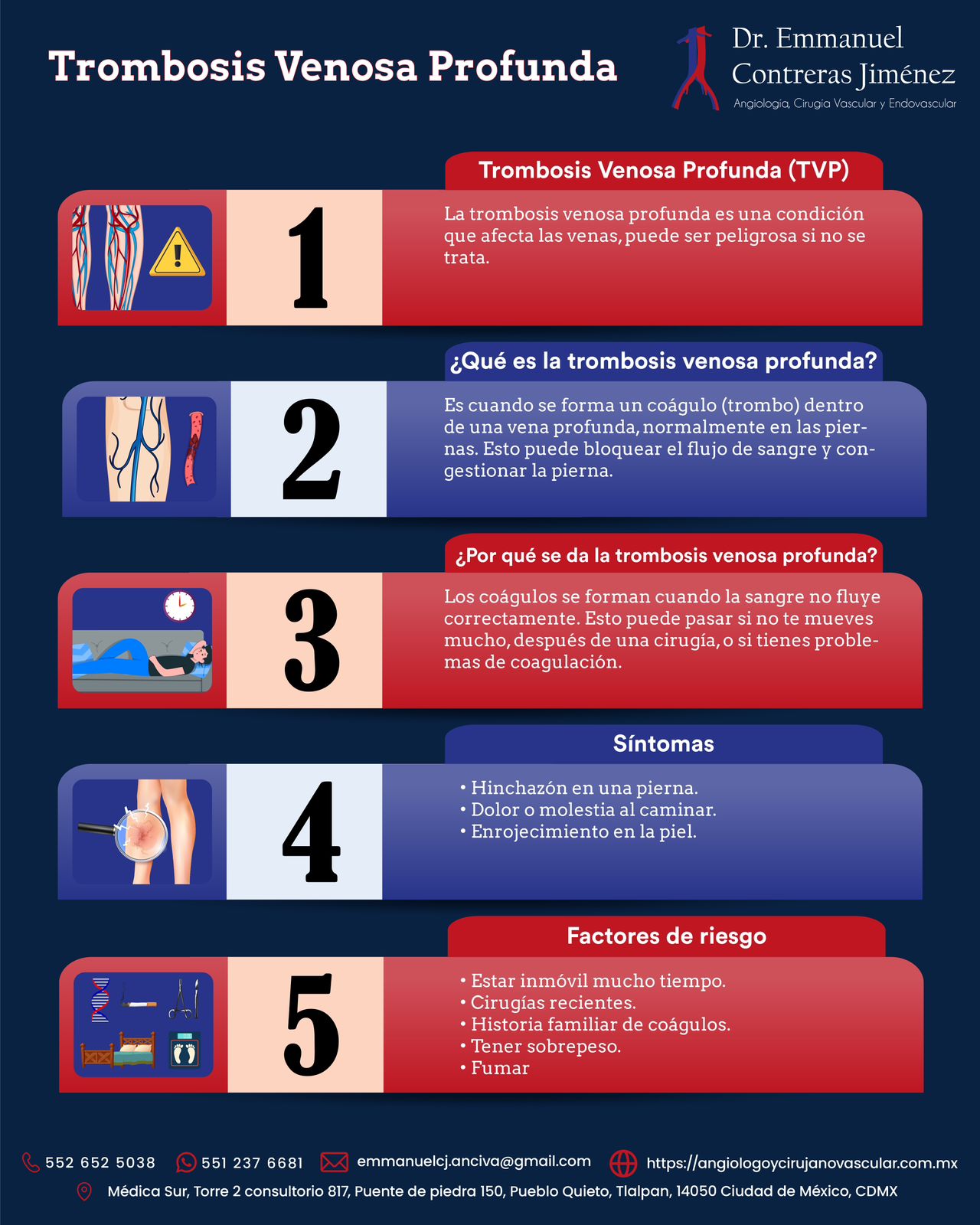 Trombosis Venosa Profunda

Dr. Emmanuel Contreras Jiménez
Angiología, Cirugía Vascular y Endovascular

Trombosis Venosa Profunda (TVP)

1

La trombosis venosa profunda es una condición que afecta las venas, puede ser peligrosa si no se trata.

¿Qué es la trombosis venosa profunda?

2

Es cuando se forma un coágulo (trombo) dentro de una vena profunda, normalmente en las piernas. Esto puede bloquear el flujo de sangre y congestionar la pierna.

¿Por qué se da la trombosis venosa profunda?

3

Los coágulos se forman cuando la sangre no fluye correctamente. Esto puede pasar si no te mueves mucho, después de una cirugía, o si tienes problemas de coagulación.

Síntomas

4

• Hinchazón en una pierna.
• Dolor o molestia al caminar.
• Enrojecimiento en la piel.

Factores de riesgo

5

• Estar inmóvil mucho tiempo.
• Cirugías recientes.
• Historia familiar de coágulos.
• Tener sobrepeso.
• Fumar

552 652 5038 551 237 6681 emmanuelcj.anciva@gmail.com https://angiologoycirujanovascular.com.mx

Médica Sur, Torre 2 consultorio 817, Puente de piedra 150, Pueblo Quieto, Tlalpan, 14050 Ciudad de México, CDMX